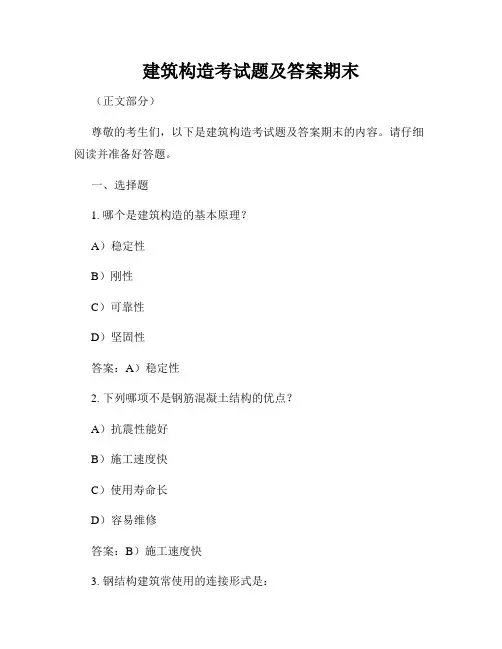 建筑构造考试题及答案期末

（正文部分）

尊敬的考生们，以下是建筑构造考试题及答案期末的内容。请仔细阅读并准备好答题。

一、选择题

1. 哪个是建筑构造的基本原理？

A）稳定性

B）刚性

C）可靠性

D）坚固性

答案：A）稳定性

2. 下列哪项不是钢筋混凝土结构的优点？

A）抗震性能好

B）施工速度快

C）使用寿命长

D）容易维修

答案：B）施工速度快

3. 钢结构建筑常使用的连接形式是：